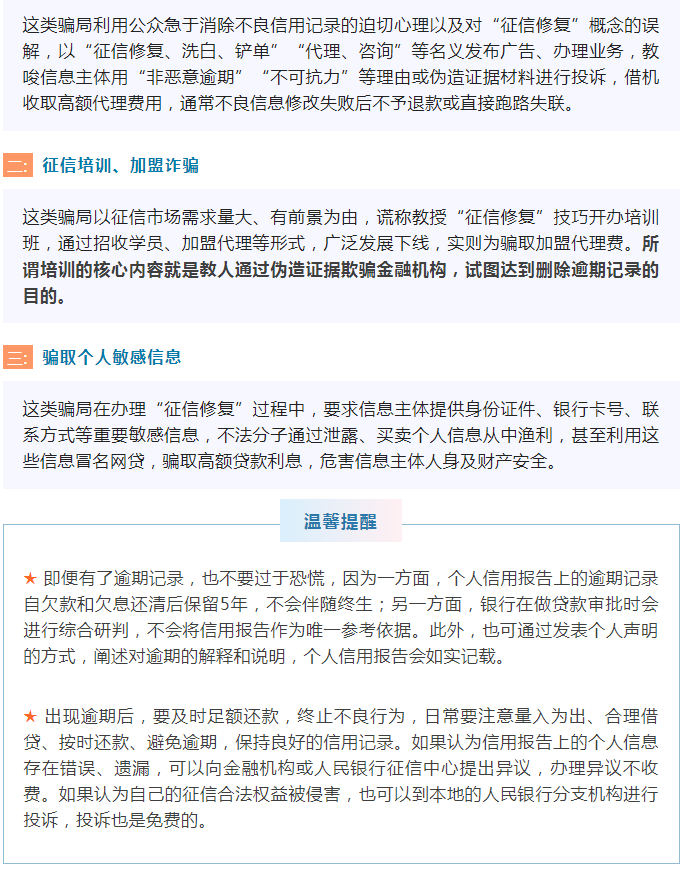 这类骗局利用公众急于消除不良信用记录的迫切心理以及对“征信修复”概念的误解，以“征信修复、洗白、铲单”“代理、咨询”等名义发布广告、办理业务，教唆信息主体用“非恶意逾期”“不可抗力”等理由或伪造证据材料进行投诉，借机收取高额代理费用，通常不良信息修改失败后不予退款或直接跑路失联。

二: 征信培训、加盟诈骗

这类骗局以征信市场需求量大、有前景为由，谎称教授“征信修复”技巧开办培训班，通过招收学员、加盟代理等形式，广泛发展下线，实则为骗取加盟代理费。所谓培训的核心内容就是教人通过伪造证据欺骗金融机构，试图达到删除逾期记录的目的。

三: 骗取个人敏感信息

这类骗局在办理“征信修复”过程中，要求信息主体提供身份证件、银行卡号、联系方式等重要敏感信息，不法分子通过泄露、买卖个人信息从中渔利，甚至利用这些信息冒名网贷，骗取高额贷款利息，危害信息主体人身及财产安全。

温馨提醒

★ 即便有了逾期记录，也不要过于恐慌，因为一方面，个人信用报告上的逾期记录自欠款和欠息还清后保留5年，不会伴随终生；另一方面，银行在做贷款审批时会进行综合研判，不会将信用报告作为唯一参考依据。此外，也可通过发表个人声明的方式，阐述对逾期的解释和说明，个人信用报告会如实记载。

★ 出现逾期后，要及时足额还款，终止不良行为，日常要注意量入为出、合理借贷、按时还款、避免逾期，保持良好的信用记录。如果认为信用报告上的个人信息存在错误、遗漏，可以向金融机构或人民银行征信中心提出异议，办理异议不收费。如果认为自己的征信合法权益被侵害，也可以到本地的人民银行分支机构进行投诉，投诉也是免费的。